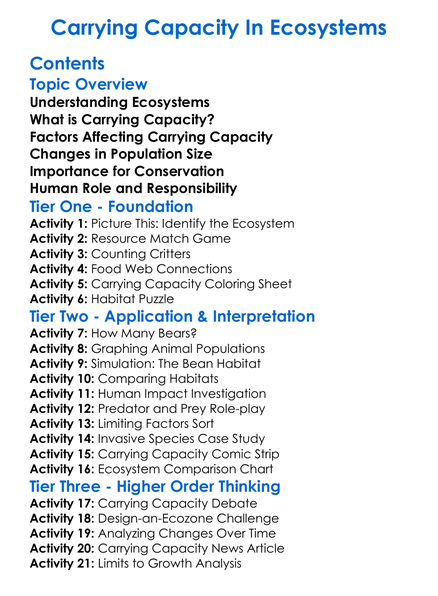 Carrying Capacity In Ecosystems

Contents

Topic Overview

Understanding Ecosystems
What is Carrying Capacity?
Factors Affecting Carrying Capacity
Changes in Population Size
Importance for Conservation
Human Role and Responsibility

Tier One - Foundation

Activity 1: Picture This: Identify the Ecosystem
Activity 2: Resource Match Game
Activity 3: Counting Critters
Activity 4: Food Web Connections
Activity 5: Carrying Capacity Coloring Sheet
Activity 6: Habitat Puzzle

Tier Two - Application & Interpretation

Activity 7: How Many Bears?
Activity 8: Graphing Animal Populations
Activity 9: Simulation: The Bean Habitat
Activity 10: Comparing Habitats
Activity 11: Human Impact Investigation
Activity 12: Predator and Prey Role-play
Activity 13: Limiting Factors Sort
Activity 14: Invasive Species Case Study
Activity 15: Carrying Capacity Comic Strip
Activity 16: Ecosystem Comparison Chart

Tier Three - Higher Order Thinking

Activity 17: Carrying Capacity Debate
Activity 18: Design-an-Ecozone Challenge
Activity 19: Analyzing Changes Over Time
Activity 20: Carrying Capacity News Article
Activity 21: Limits to Growth Analysis